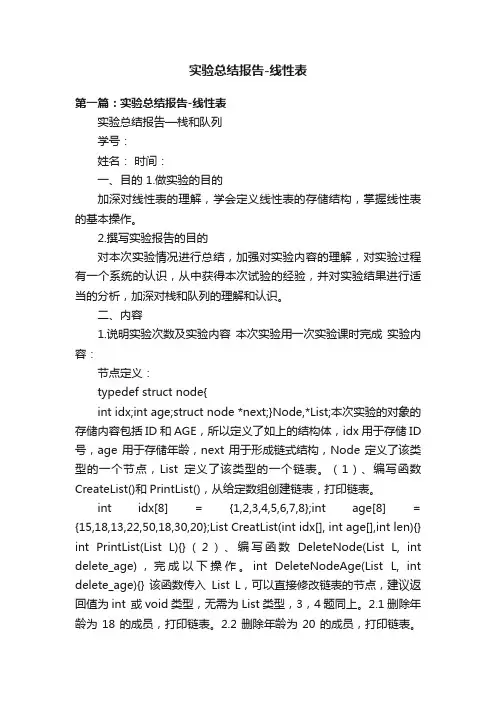 实验总结报告-线性表

第一篇：实验总结报告-线性表

实验总结报告—栈和队列

学号：

姓名： 时间：

一、目的 1.做实验的目的

加深对线性表的理解，学会定义线性表的存储结构，掌握线性表的基本操作。

2.撰写实验报告的目的

对本次实验情况进行总结，加强对实验内容的理解，对实验过程有一个系统的认识，从中获得本次试验的经验，并对实验结果进行适当的分析，加深对栈和队列的理解和认识。

二、内容

1.说明实验次数及实验内容 本次实验用一次实验课时完成 实验内容：

节点定义：

typedef struct node{

int idx;int age;struct node *next;}Node,*List;本次实验的对象的存储内容包括 ID 和 AGE，所以定义了如上的结构体，idx 用于存储 ID 号，age 用于存储年龄，next 用于形成链式结构，Node 定义了该类型的一个节点，List 定义了该类型的一个链表。（1）、编写函数 CreateList()和 PrintList()，从给定数组创建链表，打印链表。

int idx[8] = {1,2,3,4,5,6,7,8};int age[8] = {15,18,13,22,50,18,30,20};List CreatList(int idx[], int age[],int len){} int PrintList(List L){}（2）、编写函数 DeleteNode(List L, int delete_age)，完成以下操作。int DeleteNodeAge(List L, int delete_age){} 该函数传入 List L，可以直接修改链表的节点，建议返回值为 int 或 void 类型，无需为 List 类型，3，4 题同上。2.1 删除年龄为 18 的成员，打印链表。2.2 删除年龄为 20 的成员，打印链表。